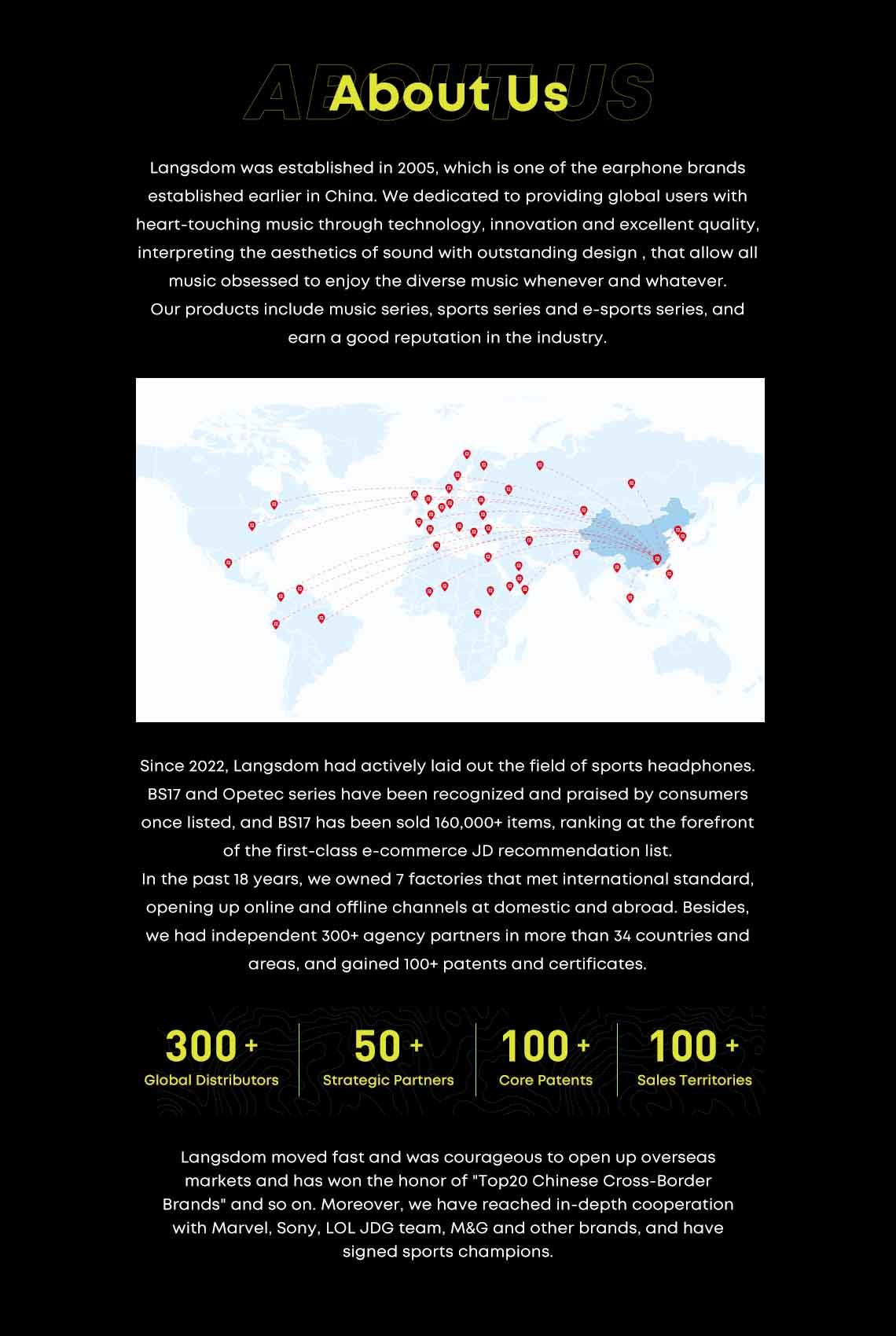 ABOUT US

About Us

Langsdom was established in 2005, which is one of the earphone brands established earlier in China. We dedicated to providing global users with heart-touching music through technology, innovation and excellent quality, interpreting the aesthetics of sound with outstanding design , that allow all music obsessed to enjoy the diverse music whenever and whatever.
Our products include music series, sports series and e-sports series, and earn a good reputation in the industry.

Since 2022, Langsdom had actively laid out the field of sports headphones. BS17 and Opetec series have been recognized and praised by consumers once listed, and BS17 has been sold 160,000+ items, ranking at the forefront of the first-class e-commerce JD recommendation list.
In the past 18 years, we owned 7 factories that met international standard, opening up online and offline channels at domestic and abroad. Besides, we had independent 300+ agency partners in more than 34 countries and areas, and gained 100+ patents and certificates.

300 +
Global Distributors

50 +
Strategic Partners

100 +
Core Patents

100 +
Sales Territories

Langsdom moved fast and was courageous to open up overseas markets and has won the honor of "Top20 Chinese Cross-Border Brands" and so on. Moreover, we have reached in-depth cooperation with Marvel, Sony, LOL JDG team, M&G and other brands, and have signed sports champions.